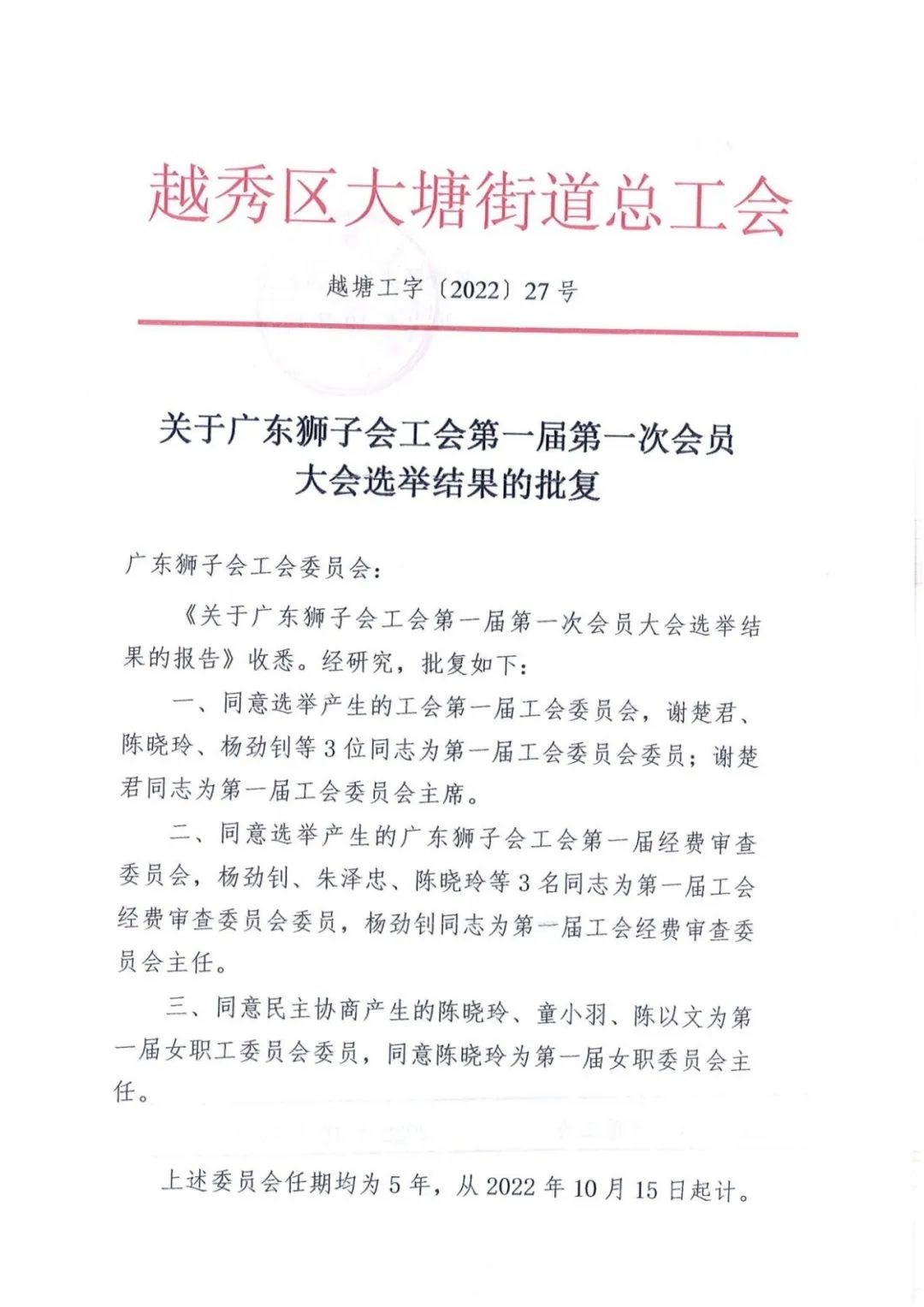 越秀区大塘街道总工会

越塘工字〔2022〕27号

关于广东狮子会工会第一届第一次会员大会选举结果的批复

广东狮子会工会委员会：

《关于广东狮子会工会第一届第一次会员大会选举结果的报告》收悉。经研究，批复如下：

一、同意选举产生的工会第一届工会委员会，谢楚君、陈晓玲、杨劲钊等3位同志为第一届工会委员会委员；谢楚君同志为第一届工会委员会主席。

二、同意选举产生的广东狮子会工会第一届经费审查委员会，杨劲钊、朱泽忠、陈晓玲等3名同志为第一届工会经费审查委员会委员，杨劲钊同志为第一届工会经费审查委员会主任。

三、同意民主协商产生的陈晓玲、童小羽、陈以文为第一届女职工委员会委员，同意陈晓玲为第一届女职委员会主任。

上述委员会任期均为5年，从2022年10月15日起计。